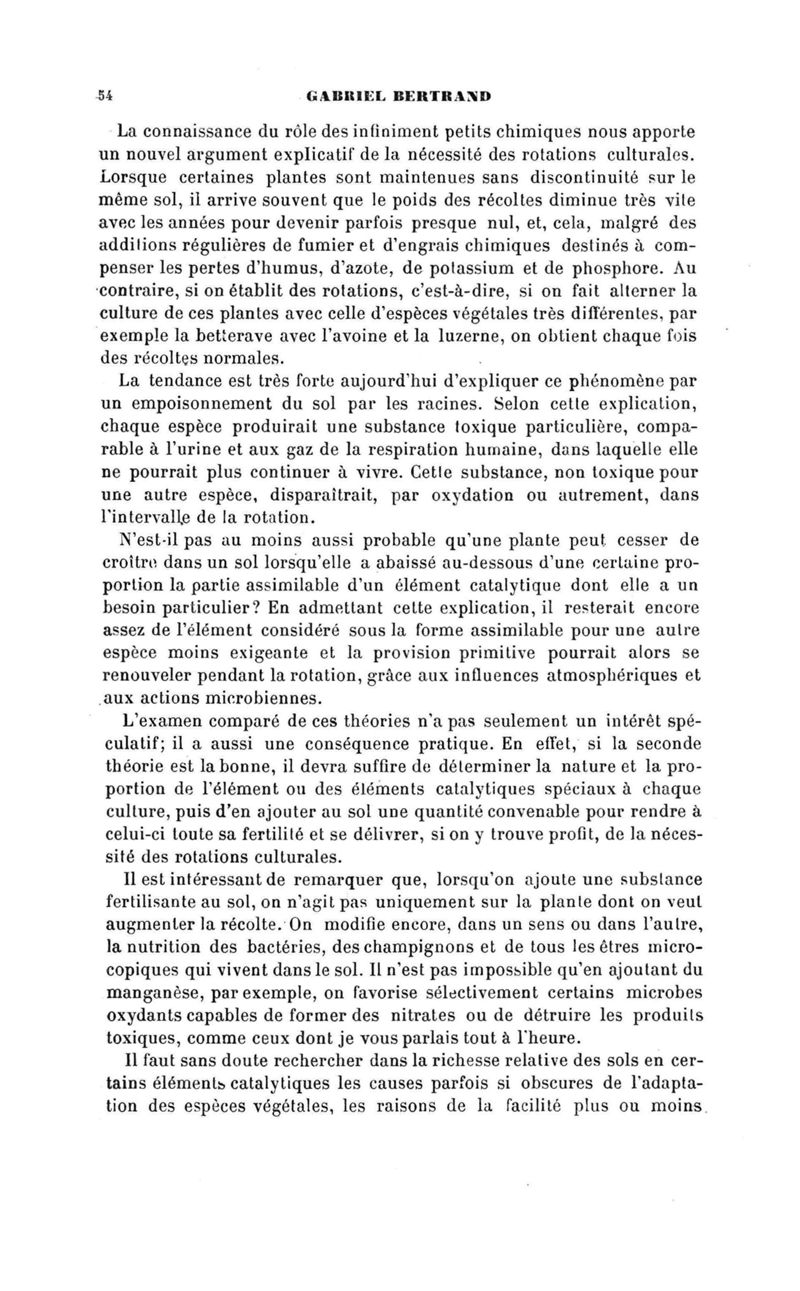 54 GABRIEL BERTRAND

La connaissance du rôle des infiniment petits chimiques nous apporte un nouvel argument explicatif de la nécessité des rotations culturales. Lorsque certaines plantes sont maintenues sans discontinuité sur le même sol, il arrive souvent que le poids des récoltes diminue très vite avec les années pour devenir parfois presque nul, et, cela, malgré des additions régulières de fumier et d'engrais chimiques destinés à compenser les pertes d'humus, d'azote, de potassium et de phosphore. Au contraire, si on établit des rotations, c'est-à-dire, si on fait alterner la culture de ces plantes avec celle d'espèces végétales très différentes, par exemple la betterave avec l'avoine et la luzerne, on obtient chaque fois des récoltes normales.

La tendance est très forte aujourd'hui d'expliquer ce phénomène par un empoisonnement du sol par les racines. Selon cette explication, chaque espèce produirait une substance toxique particulière, comparable à l'urine et aux gaz de la respiration humaine, dans laquelle elle ne pourrait plus continuer à vivre. Cette substance, non toxique pour une autre espèce, disparaîtrait, par oxydation ou autrement, dans l'intervalle de la rotation.

N'est-il pas au moins aussi probable qu'une plante peut cesser de croître dans un sol lorsqu'elle a abaissé au-dessous d'une certaine proportion la partie assimilable d'un élément catalytique dont elle a un besoin particulier? En admettant cette explication, il resterait encore assez de l'élément considéré sous la forme assimilable pour une autre espèce moins exigeante et la provision primitive pourrait alors se renouveler pendant la rotation, grâce aux influences atmosphériques et aux actions microbiennes.

L'examen comparé de ces théories n'a pas seulement un intérêt spéculatif; il a aussi une conséquence pratique. En effet, si la seconde théorie est la bonne, il devra suffire de déterminer la nature et la proportion de l'élément ou des éléments catalytiques spéciaux à chaque culture, puis d'en ajouter au sol une quantité convenable pour rendre à celui-ci toute sa fertilité et se délivrer, si on y trouve profit, de la nécessité des rotations culturales.

Il est intéressant de remarquer que, lorsqu'on ajoute une substance fertilisante au sol, on n'agit pas uniquement sur la plante dont on veut augmenter la récolte. On modifie encore, dans un sens ou dans l'autre, la nutrition des bactéries, des champignons et de tous les êtres microcopiques qui vivent dans le sol. Il n'est pas impossible qu'en ajoutant du manganèse, par exemple, on favorise sélectivement certains microbes oxydants capables de former des nitrates ou de détruire les produits toxiques, comme ceux dont je vous parlais tout à l'heure.

Il faut sans doute rechercher dans la richesse relative des sols en certains éléments catalytiques les causes parfois si obscures de l'adaptation des espèces végétales, les raisons de la facilité plus ou moins